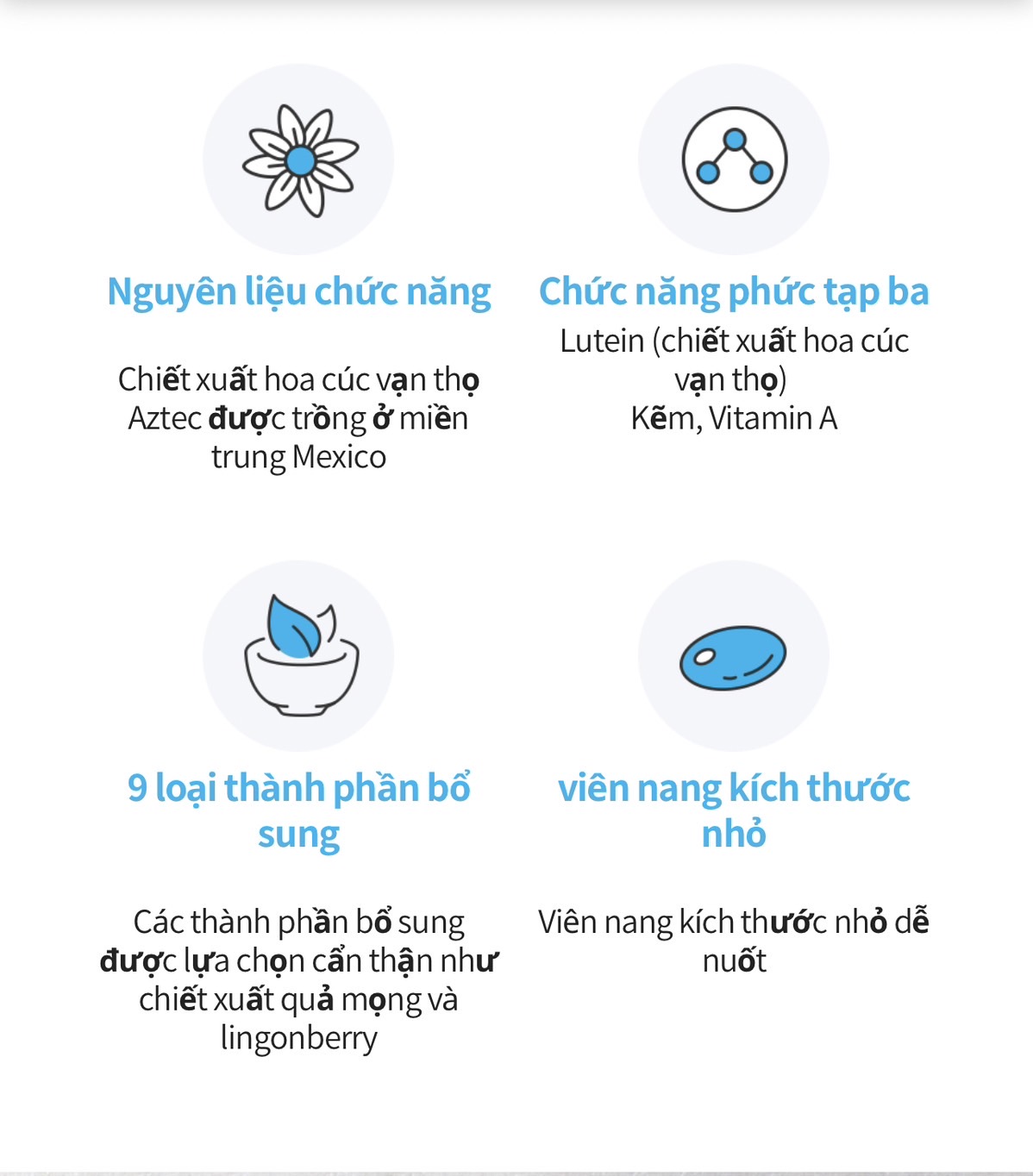 Nguyên liệu chức năng

Chiết xuất hoa cúc vạn thọ Aztec được trồng ở miền trung Mexico

Chức năng phức tạp ba

Lutein (chiết xuất hoa cúc vạn thọ)
Kẽm, Vitamin A

9 loại thành phần bổ sung

Các thành phần bổ sung được lựa chọn cẩn thận như chiết xuất quả mọng và lingonberry

viên nang kích thước nhỏ

Viên nang kích thước nhỏ dễ nuốt